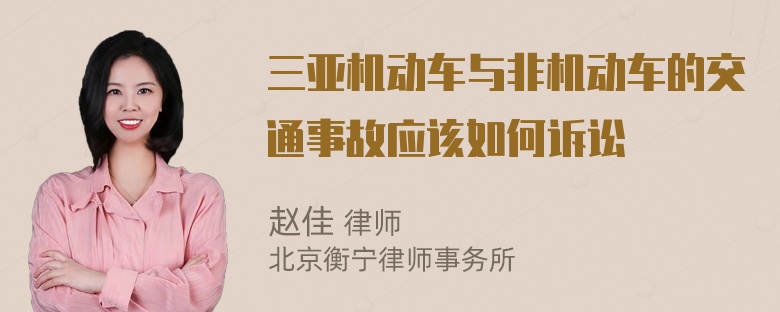 三亚机动车与非机动车的交通事故应该如何诉讼

赵佳 律师
北京衡宁律师事务所